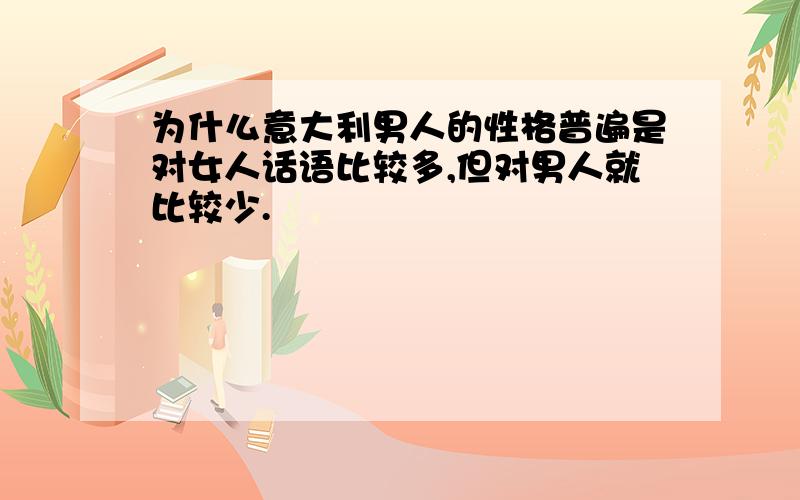 为什么意大利男人的性格普遍是对女人话语比较多,但对男人就比较少.